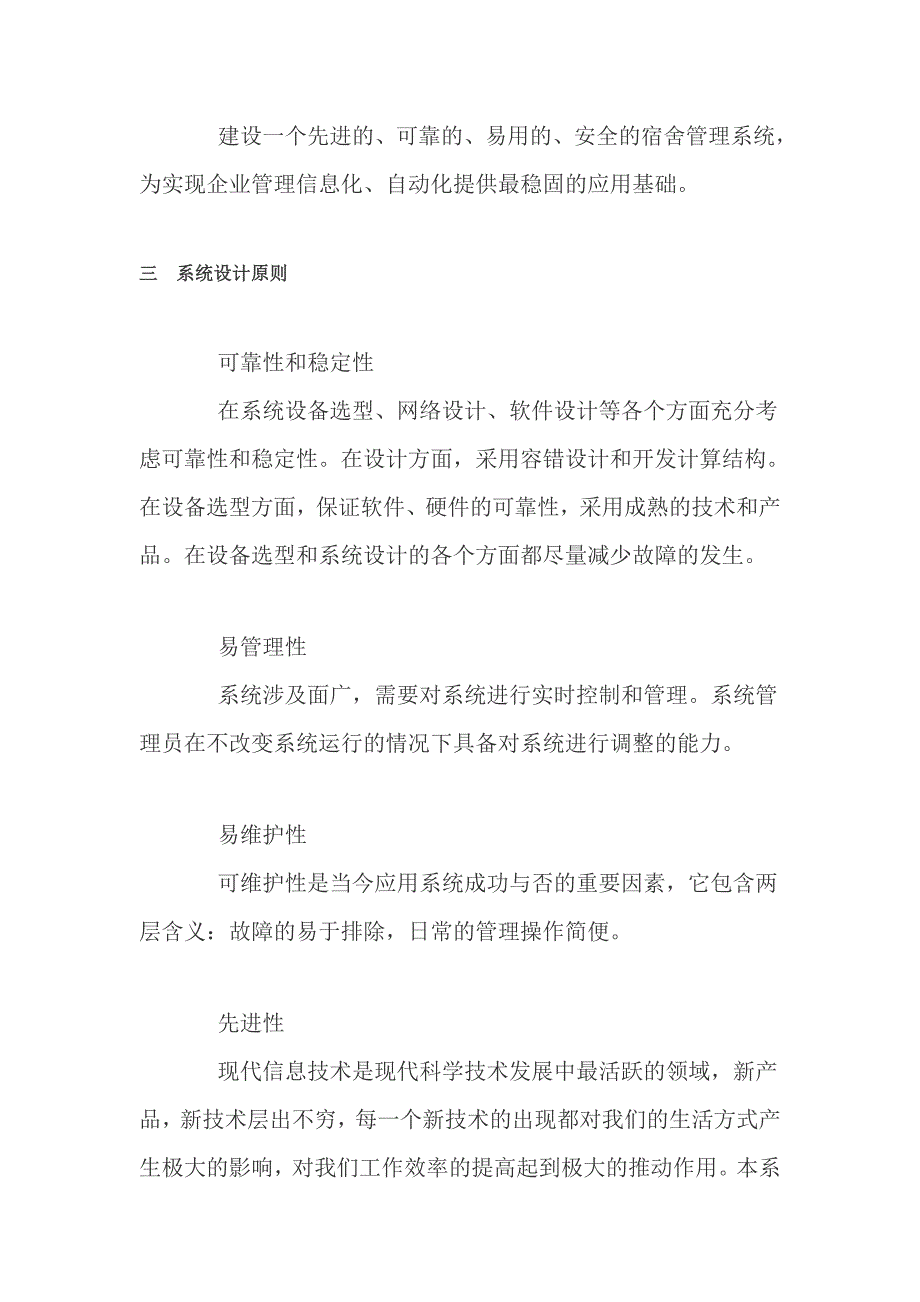 建设一个先进的、可靠的、易用的、安全的宿舍管理系统，为实现企业管理信息化、自动化提供最稳固的应用基础。

三　系统设计原则

可靠性和稳定性

在系统设备选型、网络设计、软件设计等各个方面充分考虑可靠性和稳定性。在设计方面，采用容错设计和开发计算结构。在设备选型方面，保证软件、硬件的可靠性，采用成熟的技术和产品。在设备选型和系统设计的各个方面都尽量减少故障的发生。

易管理性

系统涉及面广，需要对系统进行实时控制和管理。系统管理员在不改变系统运行的情况下具备对系统进行调整的能力。

易维护性

可维护性是当今应用系统成功与否的重要因素，它包含两层含义：故障的易于排除，日常的管理操作简便。

先进性

现代信息技术是现代科学技术发展中最活跃的领域，新产品，新技术层出不穷，每一个新技术的出现都对我们的生活方式产生极大的影响，对我们工作效率的提高起到极大的推动作用。本系